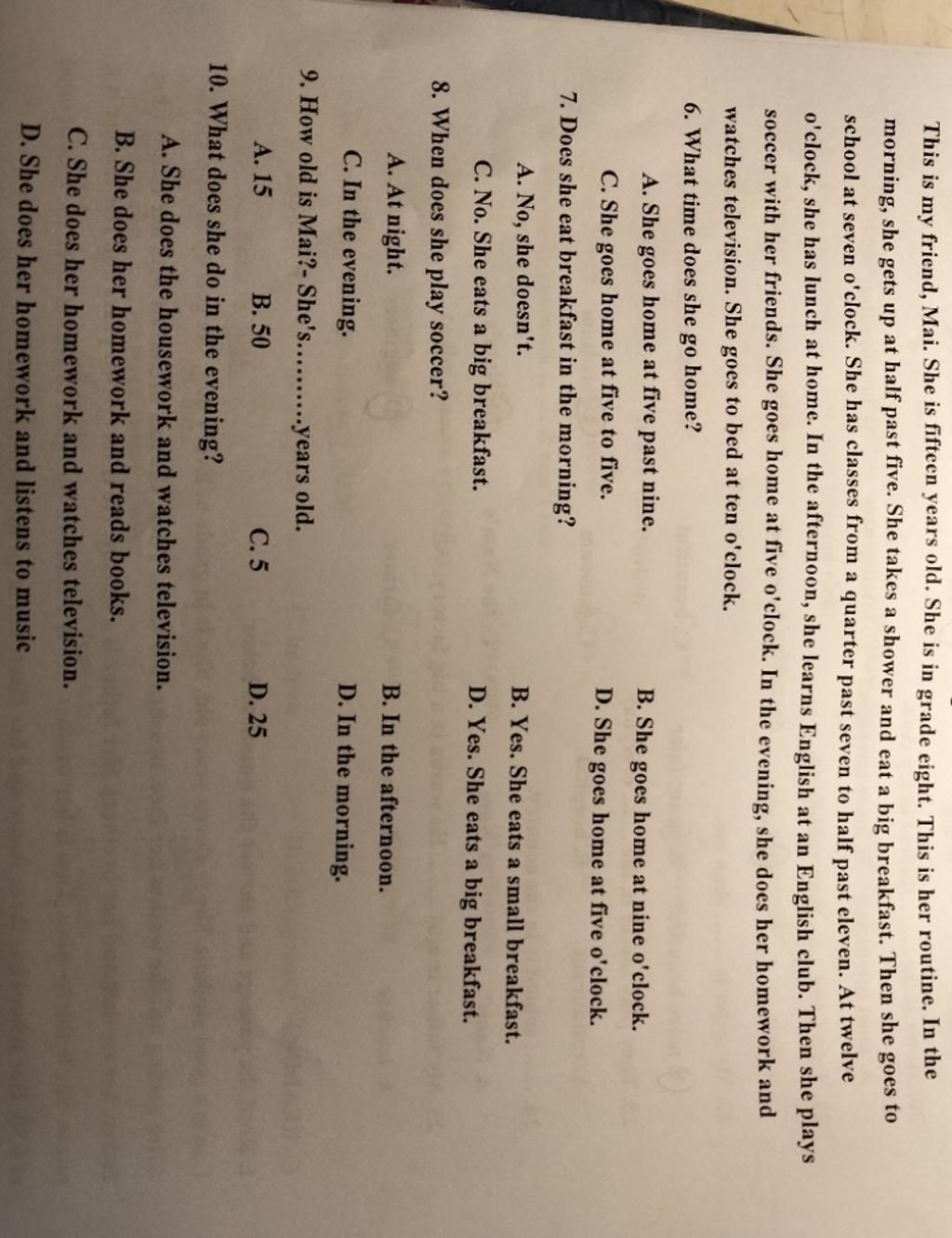 This is my friend, Mai. She is fifteen years old. She is in grade eight. This is her routine. In the morning, she gets up at half past five. She takes a shower and eat a big breakfast. Then she goes to school at seven o'clock. She has classes from a quarter past seven to half past eleven. At twelve o'clock, she has lunch at home. In the afternoon, she learns English at an English club. Then she plays soccer with her friends. She goes home at five o'clock. In the evening, she does her homework and watches television. She goes to bed at ten o'clock.

6. What time does she go home?

A. She goes home at five past nine.
B. She goes home at nine o'clock.
C. She goes home at five to five.
D. She goes home at five o'clock.

7. Does she eat breakfast in the morning?

A. No, she doesn't.
B. Yes. She eats a small breakfast.
C. No. She eats a big breakfast.
D. Yes. She eats a big breakfast.

8. When does she play soccer?

A. At night.
B. In the afternoon.
C. In the evening.
D. In the morning.

9. How old is Mai?- She's.........years old.

A. 15
B. 50
C. 5
D. 25

10. What does she do in the evening?

A. She does the housework and watches television.
B. She does her homework and reads books.
C. She does her homework and watches television.
D. She does her homework and listens to music